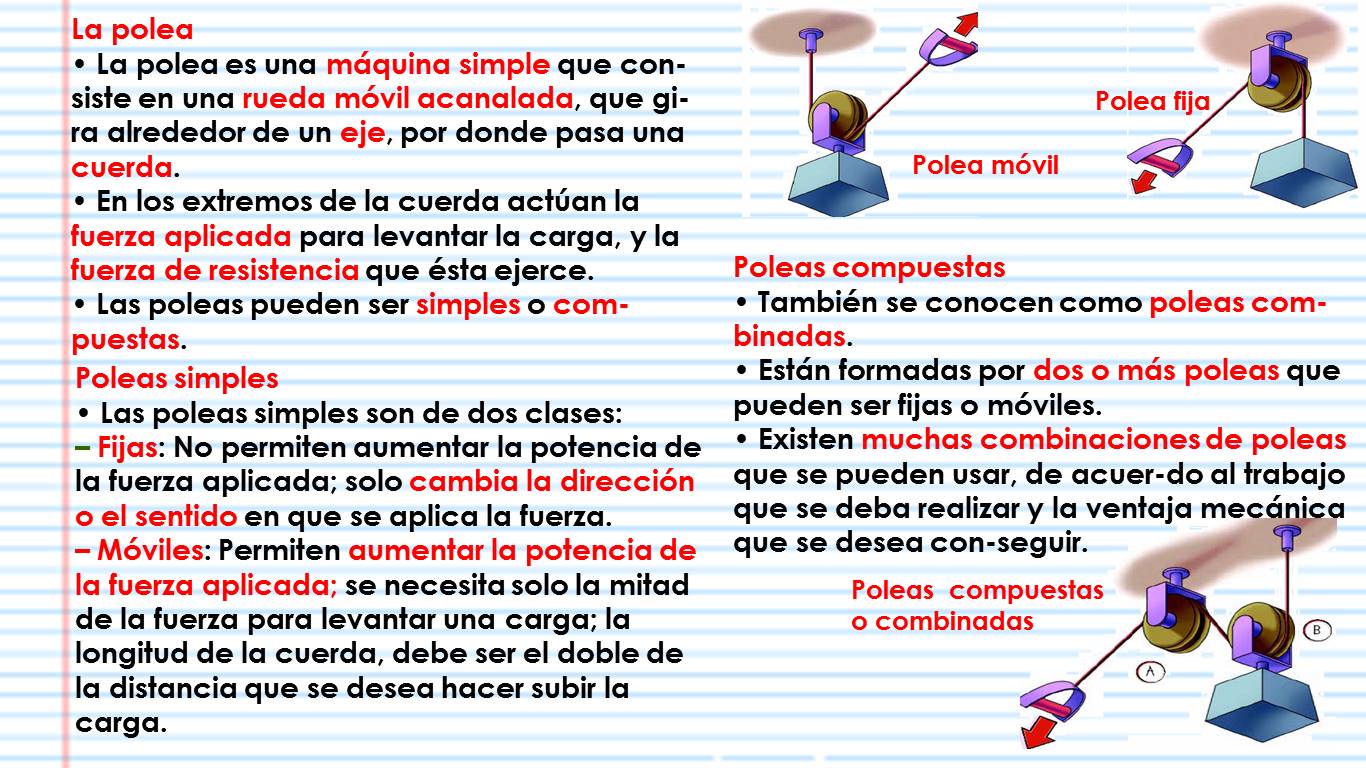 La polea

• La polea es una máquina simple que consiste en una rueda móvil acanalada, que gira alrededor de un eje, por donde pasa una cuerda.

• En los extremos de la cuerda actúan la fuerza aplicada para levantar la carga, y la fuerza de resistencia que ésta ejerce.

• Las poleas pueden ser simples o compuestas.

Poleas simples

• Las poleas simples son de dos clases:

– Fijas: No permiten aumentar la potencia de la fuerza aplicada; solo cambia la dirección o el sentido en que se aplica la fuerza.

– Móviles: Permiten aumentar la potencia de la fuerza aplicada; se necesita solo la mitad de la fuerza para levantar una carga; la longitud de la cuerda, debe ser el doble de la distancia que se desea hacer subir la carga.

Polea fija

Polea móvil

Poleas compuestas

• También se conocen como poleas combinadas.

• Están formadas por dos o más poleas que pueden ser fijas o móviles.

• Existen muchas combinaciones de poleas que se pueden usar, de acuer-do al trabajo que se deba realizar y la ventaja mecánica que se desea con-seguir.

Poleas compuestas o combinadas

A

B